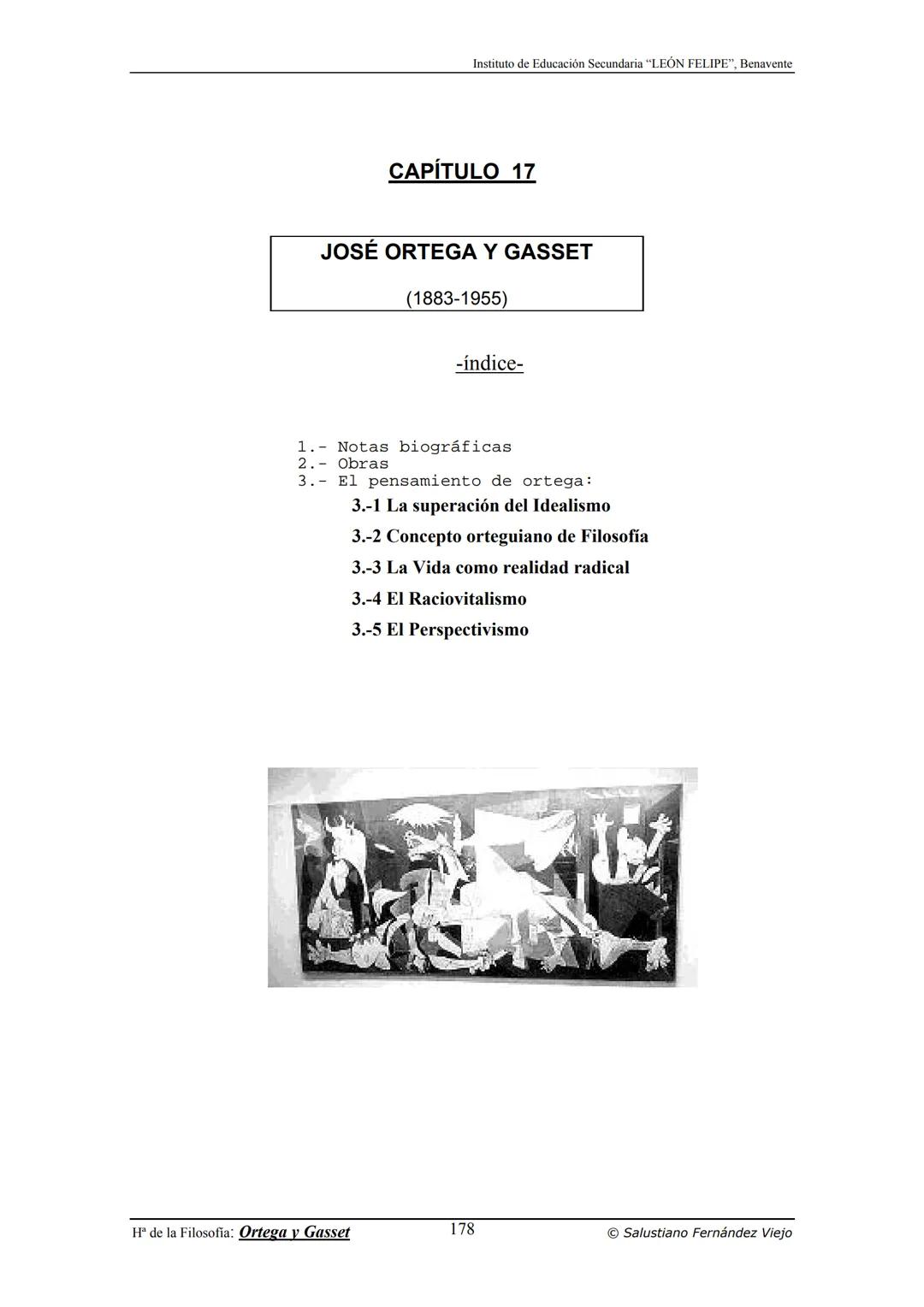 Instituto de Educación Secundaria "LEÓN FELIPE", Benavente

CAPÍTULO 17

JOSÉ ORTEGA Y GASSET

(1883-1955)

-índice-

1.- Notas biográficas
2.- Obras
3.- El pensamiento de ortega:
3.-1 La superación del Idealismo
3.-2 Concepto orteguiano de Filosofía
3.-3 La Vida como realidad radical
3.-4 El Raciovitalismo
3.-5 El Perspectivismo

Hª de la Filosofía: Ortega y Gasset 178 © Salustiano Fernández Viejo